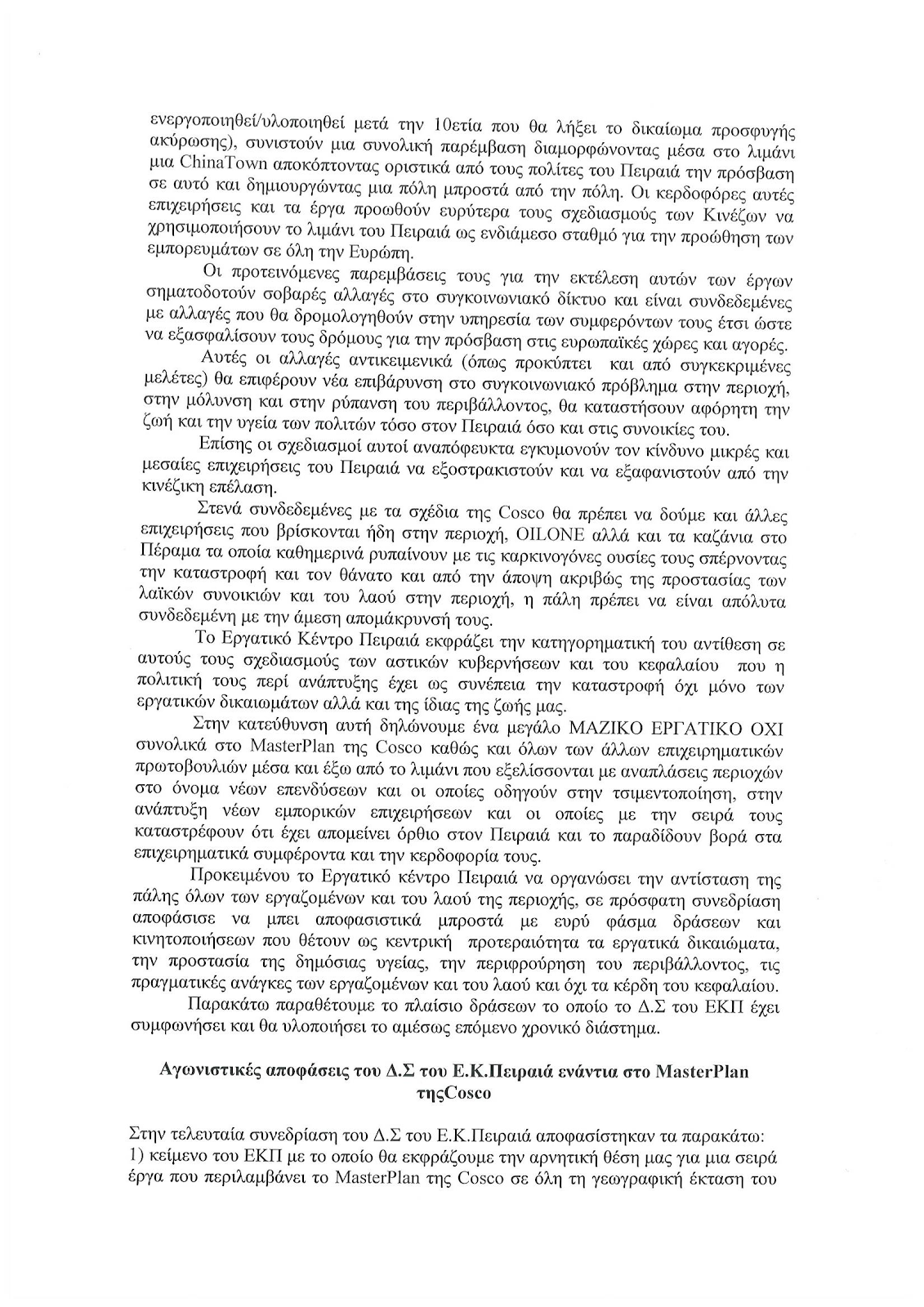 ενεργοποιηθεί/υλοποιηθεί μετά την 10ετία που θα λήξει το δικαίωμα προσφυγής ακύρωσης), συνιστούν μια συνολική παρέμβαση διαμορφώνοντας μέσα στο λιμάνι μια ChinaTown αποκόπτοντας οριστικά από τους πολίτες του Πειραιά την πρόσβαση σε αυτό και δημιουργώντας μια πόλη μπροστά από την πόλη. Οι κερδοφόρες αυτές επιχειρήσεις και τα έργα προωθούν ευρύτερα τους σχεδιασμούς των Κινέζων να χρησιμοποιήσουν το λιμάνι του Πειραιά ως ενδιάμεσο σταθμό για την προώθηση των εμπορευμάτων σε όλη την Ευρώπη.

Οι προτεινόμενες παρεμβάσεις τους για την εκτέλεση αυτών των έργων σηματοδοτούν σοβαρές αλλαγές στο συγκοινωνιακό δίκτυο και είναι συνδεδεμένες με αλλαγές που θα δρομολογηθούν στην υπηρεσία των συμφερόντων τους έτσι ώστε να εξασφαλίσουν τους δρόμους για την πρόσβαση στις ευρωπαϊκές χώρες και αγορές.

Αυτές οι αλλαγές αντικειμενικά (όπως προκύπτει και από συγκεκριμένες μελέτες) θα επιφέρουν νέα επιβάρυνση στο συγκοινωνιακό πρόβλημα στην περιοχή, στην μόλυνση και στην ρύπανση του περιβάλλοντος, θα καταστήσουν αφόρητη την ζωή και την υγεία των πολιτών τόσο στον Πειραιά όσο και στις συνοικίες του.

Επίσης οι σχεδιασμοί αυτοί αναπόφευκτα εγκυμονούν τον κίνδυνο μικρές και μεσαίες επιχειρήσεις του Πειραιά να εξοστρακιστούν και να εξαφανιστούν από την κινέζικη επέλαση.

Στενά συνδεδεμένες με τα σχέδια της Cosco θα πρέπει να δούμε και άλλες επιχειρήσεις που βρίσκονται ήδη στην περιοχή, OILONE αλλά και τα καζάνια στο Πέραμα τα οποία καθημερινά ρυπαίνουν με τις καρκινογόνες ουσίες τους σπέρνοντας την καταστροφή και τον θάνατο και από την άποψη ακριβώς της προστασίας των λαϊκών συνοικιών και του λαού στην περιοχή, η πάλη πρέπει να είναι απόλυτα συνδεδεμένη με την άμεση απομάκρυνσή τους.

Το Εργατικό Κέντρο Πειραιά εκφράζει την κατηγορηματική του αντίθεση σε αυτούς τους σχεδιασμούς των αστικών κυβερνήσεων και του κεφαλαίου που η πολιτική τους περί ανάπτυξης έχει ως συνέπεια την καταστροφή όχι μόνο των εργατικών δικαιωμάτων αλλά και της ίδιας της ζωής μας.

Στην κατεύθυνση αυτή δηλώνουμε ένα μεγάλο ΜΑΖΙΚΟ ΕΡΓΑΤΙΚΟ ΟΧΙ συνολικά στο MasterPlan της Cosco καθώς και όλων των άλλων επιχειρηματικών πρωτοβουλιών μέσα και έξω από το λιμάνι που εξελίσσονται με αναπλάσεις περιοχών στο όνομα νέων επενδύσεων και οι οποίες οδηγούν στην τσιμεντοποίηση, στην ανάπτυξη νέων εμπορικών επιχειρήσεων και οι οποίες με την σειρά τους καταστρέφουν ότι έχει απομείνει όρθιο στον Πειραιά και το παραδίδουν βορά στα επιχειρηματικά συμφέροντα και την κερδοφορία τους.

Προκειμένου το Εργατικό κέντρο Πειραιά να οργανώσει την αντίσταση της πάλης όλων των εργαζομένων και του λαού της περιοχής, σε πρόσφατη συνεδρίαση αποφάσισε να μπει αποφασιστικά μπροστά με ευρύ φάσμα δράσεων και κινητοποιήσεων που θέτουν ως κεντρική προτεραιότητα τα εργατικά δικαιώματα, την προστασία της δημόσιας υγείας, την περιφρούρηση του περιβάλλοντος, τις πραγματικές ανάγκες των εργαζομένων και του λαού και όχι τα κέρδη του κεφαλαίου.

Παρακάτω παραθέτουμε το πλαίσιο δράσεων το οποίο το Δ.Σ του ΕΚΠ έχει συμφωνήσει και θα υλοποιήσει το αμέσως επόμενο χρονικό διάστημα.

Αγωνιστικές αποφάσεις του Δ.Σ του Ε.Κ.Πειραιά ενάντια στο MasterPlan τηςCosco

Στην τελευταία συνεδρίαση του Δ.Σ του Ε.Κ.Πειραιά αποφασίστηκαν τα παρακάτω:
1) κείμενο του ΕΚΠ με το οποίο θα εκφράζουμε την αρνητική θέση μας για μια σειρά έργα που περιλαμβάνει το MasterPlan της Cosco σε όλη τη γεωγραφική έκταση του